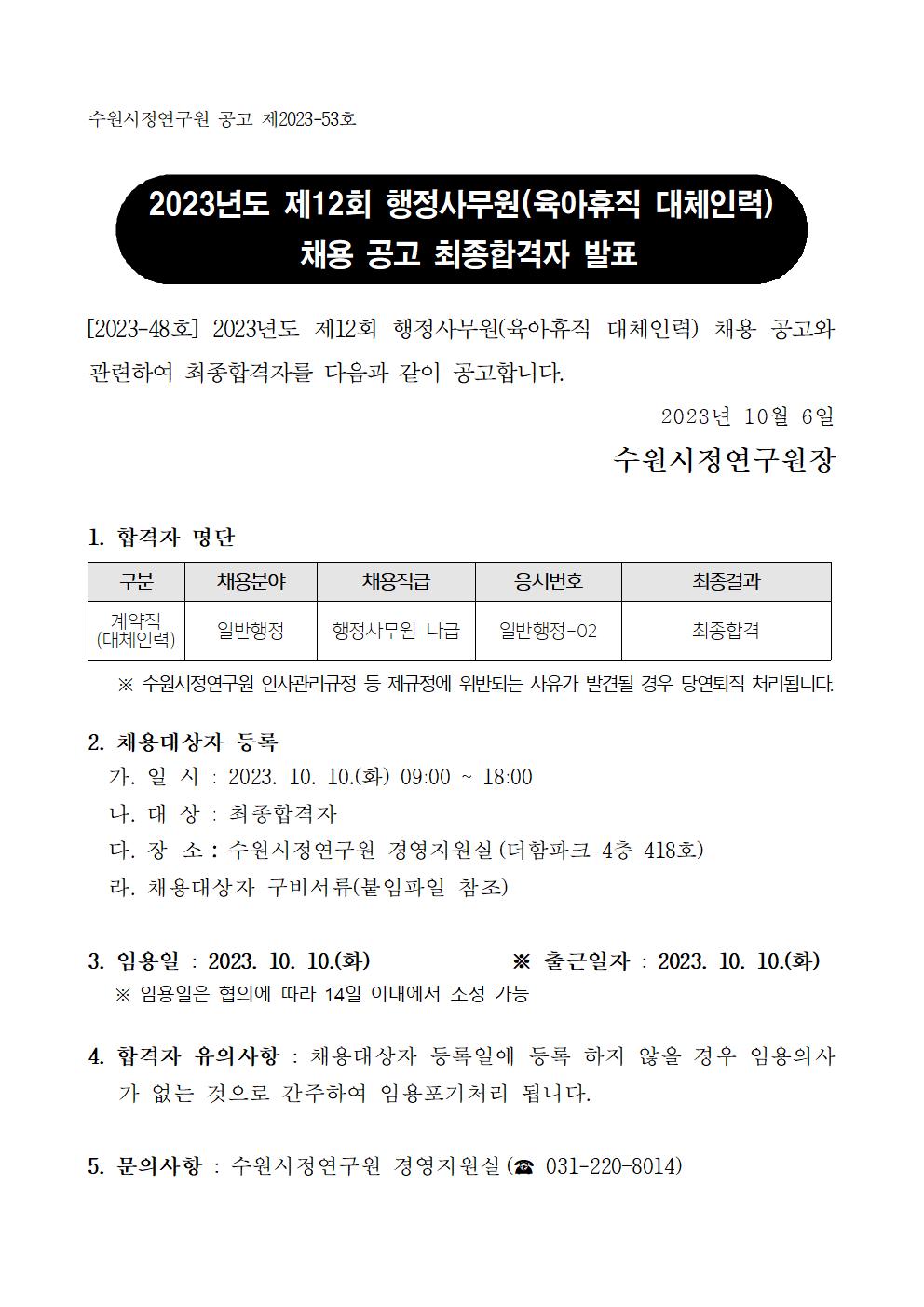 수원시정연구원 공고 제2023-53호

2023년도 제12회 행정사무원(육아휴직 대체인력) 채용 공고 최종합격자 발표

[2023-48호] 2023년도 제12회 행정사무원(육아휴직 대체인력) 채용 공고와 관련하여 최종합격자를 다음과 같이 공고합니다.

2023년 10월 6일

수원시정연구원장

1. 합격자 명단

| 구분 | 채용분야 | 채용직급 | 응시번호 | 최종결과 |
|---|---|---|---|---|
| 계약직 (대체인력) | 일반행정 | 행정사무원 나급 | 일반행정-02 | 최종합격 |

※ 수원시정연구원 인사관리규정 등 제규정에 위반되는 사유가 발견될 경우 당연퇴직 처리됩니다.

2. 채용대상자 등록
가. 일 시 : 2023. 10. 10.(화) 09:00 ~ 18:00
나. 대 상 : 최종합격자
다. 장 소 : 수원시정연구원 경영지원실(더함파크 4층 418호)
라. 채용대상자 구비서류(붙임파일 참조)

3. 임용일 : 2023. 10. 10.(화) ※ 출근일자 : 2023. 10. 10.(화)
※ 임용일은 협의에 따라 14일 이내에서 조정 가능

4. 합격자 유의사항 : 채용대상자 등록일에 등록 하지 않을 경우 임용의사가 없는 것으로 간주하여 임용포기처리 됩니다.

5. 문의사항 : 수원시정연구원 경영지원실(☎ 031-220-8014)